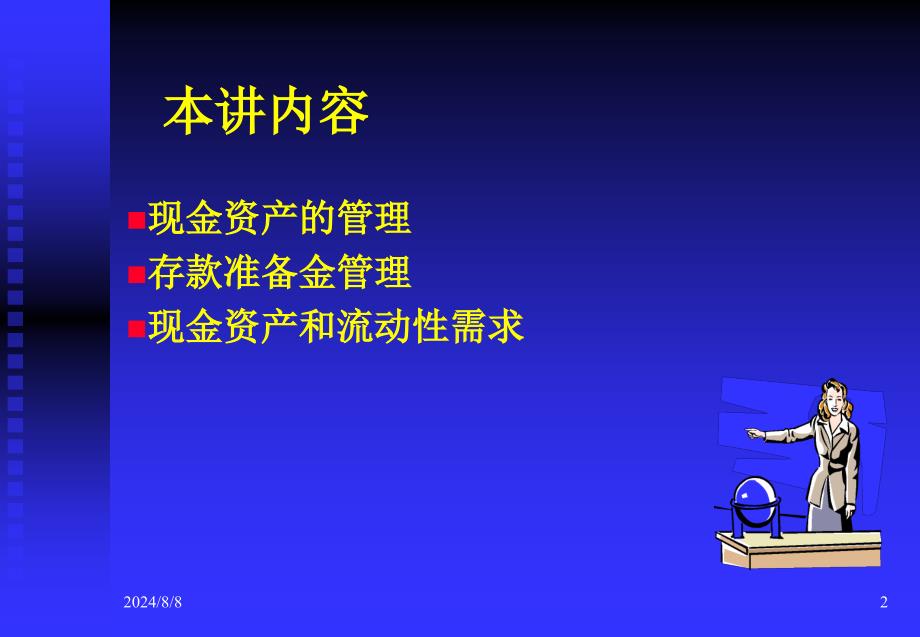 本讲内容

■现金资产的管理
■存款准备金管理
■现金资产和流动性需求

2024/8/8

2